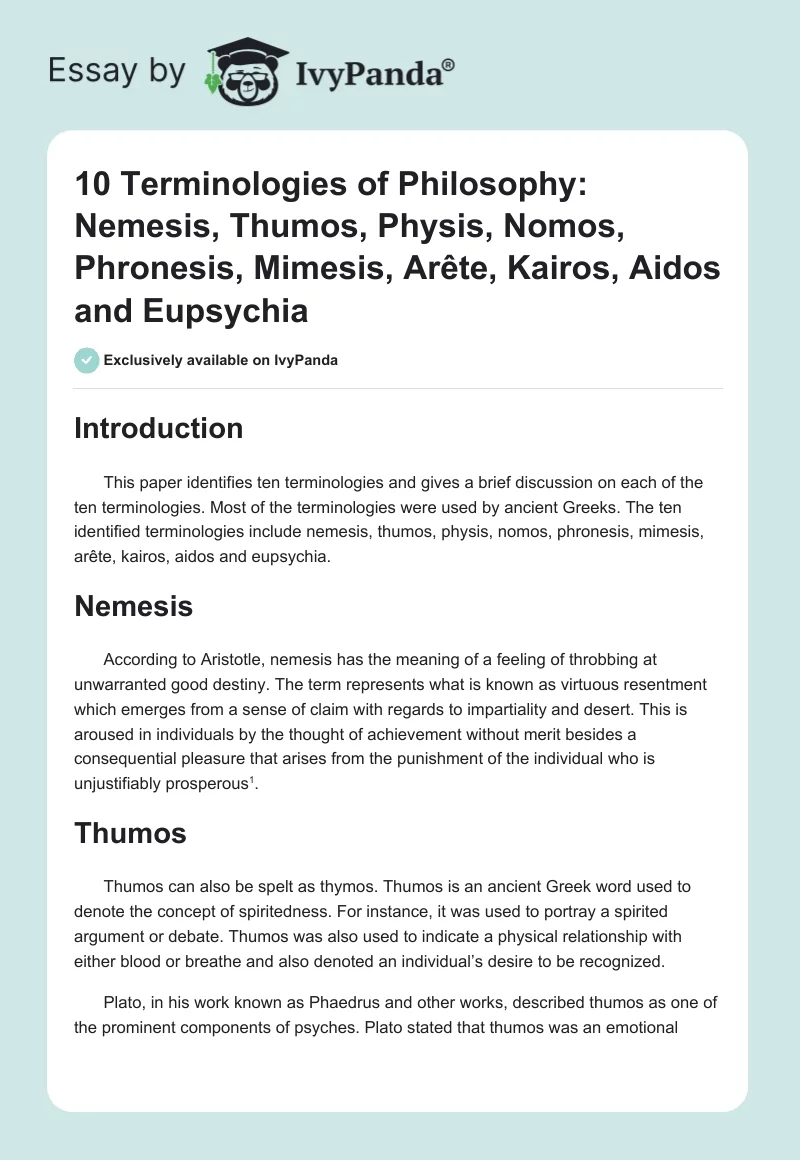 Essay by IvyPanda®

10 Terminologies of Philosophy: Nemesis, Thumos, Physis, Nomos, Phronesis, Mimesis, Arête, Kairos, Aidos and Eupsychia

Exclusively available on IvyPanda

Introduction

This paper identifies ten terminologies and gives a brief discussion on each of the ten terminologies. Most of the terminologies were used by ancient Greeks. The ten identified terminologies include nemesis, thumos, physis, nomos, phronesis, mimesis, arête, kairos, aidos and eupsychia.

Nemesis

According to Aristotle, nemesis has the meaning of a feeling of throbbing at unwarranted good destiny. The term represents what is known as virtuous resentment which emerges from a sense of claim with regards to impartiality and desert. This is aroused in individuals by the thought of achievement without merit besides a consequential pleasure that arises from the punishment of the individual who is unjustifiably prosperous$^1$.

Thumos

Thumos can also be spelt as thymos. Thumos is an ancient Greek word used to denote the concept of spiritedness. For instance, it was used to portray a spirited argument or debate. Thumos was also used to indicate a physical relationship with either blood or breathe and also denoted an individual's desire to be recognized.

Plato, in his work known as Phaedrus and other works, described thumos as one of the prominent components of psyches. Plato stated that thumos was an emotional